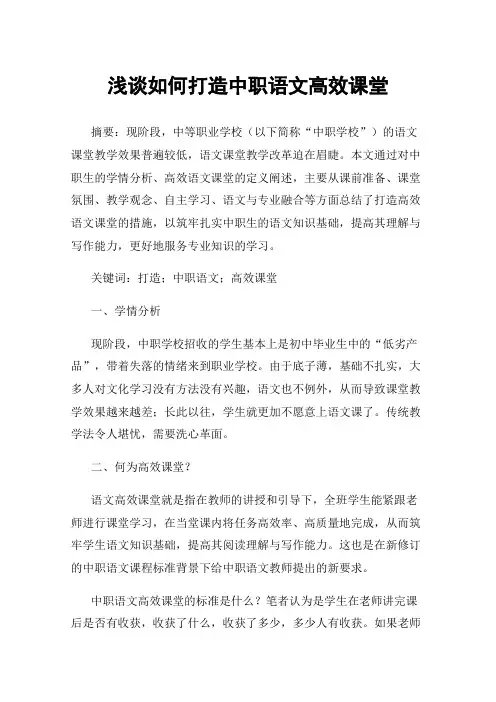 浅谈如何打造中职语文高效课堂

摘要：现阶段，中等职业学校（以下简称“中职学校”）的语文课堂教学效果普遍较低，语文课堂教学改革迫在眉睫。本文通过对中职生的学情分析、高效语文课堂的定义阐述，主要从课前准备、课堂氛围、教学观念、自主学习、语文与专业融合等方面总结了打造高效语文课堂的措施，以筑牢扎实中职生的语文知识基础，提高其理解与写作能力，更好地服务专业知识的学习。

关键词：打造；中职语文；高效课堂

一、学情分析

现阶段，中职学校招收的学生基本上是初中毕业生中的“低劣产品”，带着失落的情绪来到职业学校。由于底子薄，基础不扎实，大多人对文化学习没有方法没有兴趣，语文也不例外，从而导致课堂教学效果越来越差；长此以往，学生就更加不愿意上语文课了。传统教学法令人堪忧，需要洗心革面。

二、何为高效课堂？

语文高效课堂就是指在教师的讲授和引导下，全班学生能紧跟老师进行课堂学习，在当堂课内将任务高效率、高质量地完成，从而筑牢学生语文知识基础，提高其阅读理解与写作能力。这也是在新修订的中职语文课程标准背景下给中职语文教师提出的新要求。

中职语文高效课堂的标准是什么？笔者认为是学生在老师讲完课后是否有收获，收获了什么，收获了多少，多少人有收获。如果老师